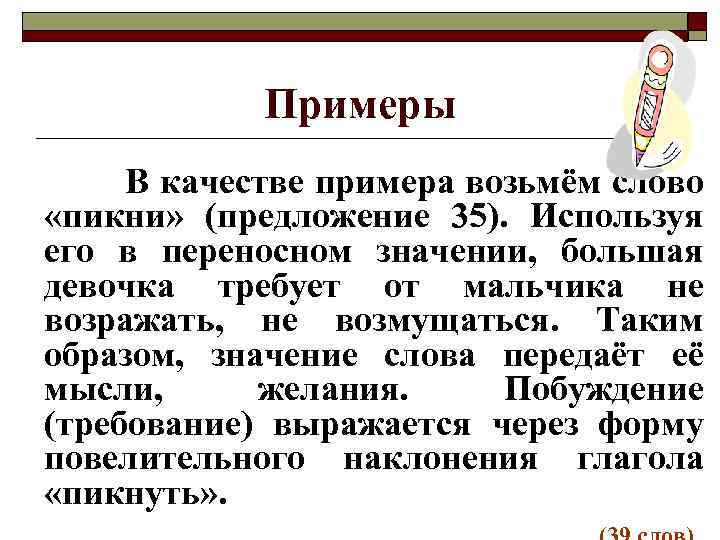 Примеры

В качестве примера возьмём слово «пикни» (предложение 35). Используя его в переносном значении, большая девочка требует от мальчика не возражать, не возмущаться. Таким образом, значение слова передаёт её мысли, желания. Побуждение (требование) выражается через форму повелительного наклонения глагола «пикнуть».

(39 слов)